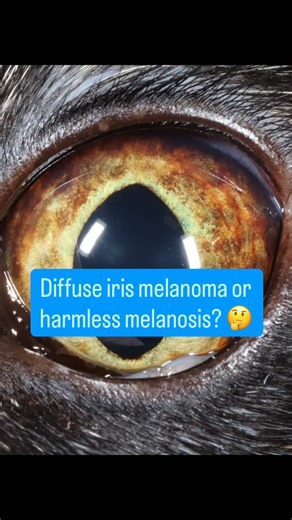 Diffuse iris melanoma or harmless melanosis? 🤔